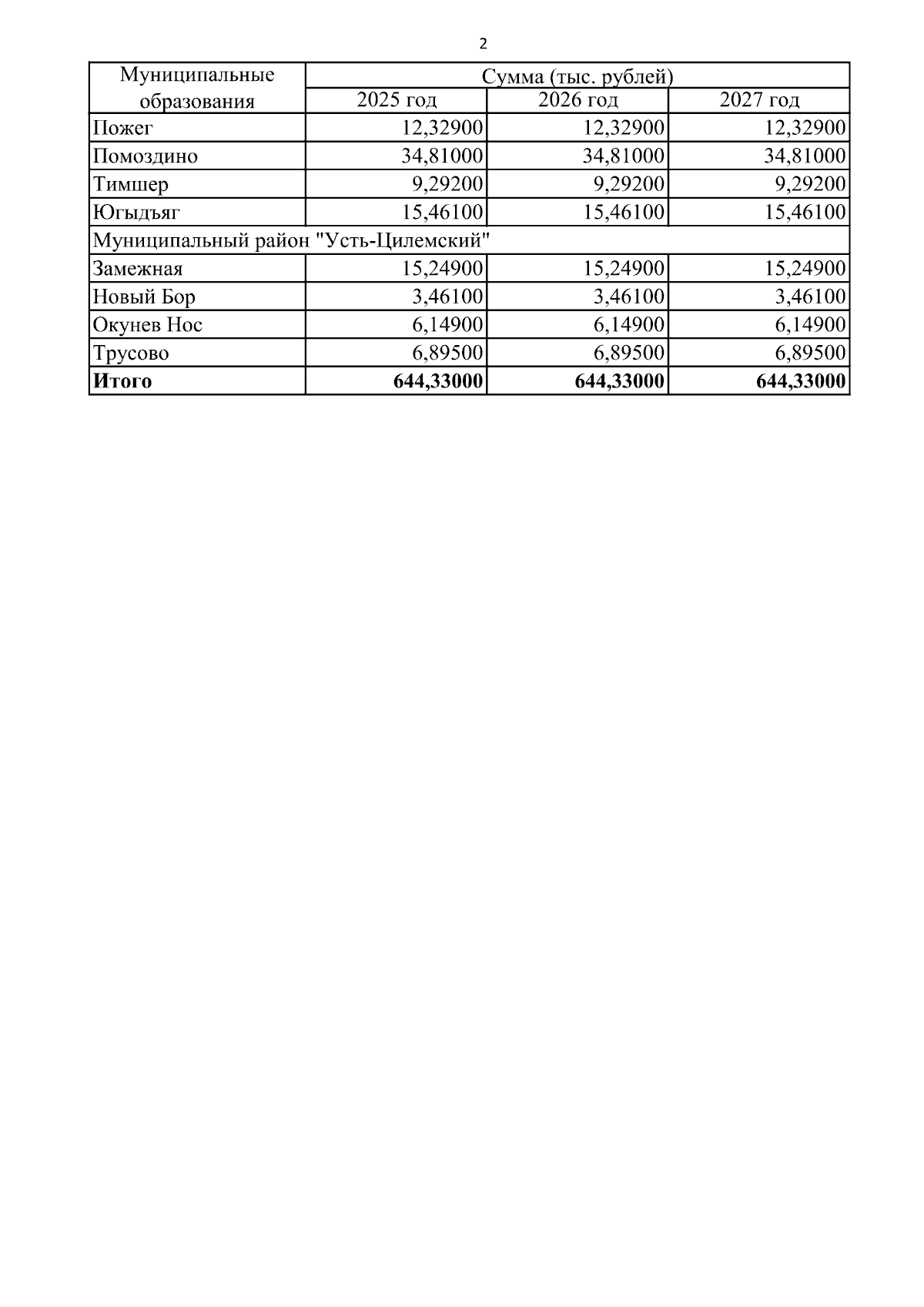 2

| Муниципальные образования | Сумма (тыс. рублей) | | |
|---|---|---|---|
| | 2025 год | 2026 год | 2027 год |
| Пожег | 12,32900 | 12,32900 | 12,32900 |
| Помоздино | 34,81000 | 34,81000 | 34,81000 |
| Тимшер | 9,29200 | 9,29200 | 9,29200 |
| Югыдъяг | 15,46100 | 15,46100 | 15,46100 |
| Муниципальный район "Усть-Цилемский" | | | |
| Замежная | 15,24900 | 15,24900 | 15,24900 |
| Новый Бор | 3,46100 | 3,46100 | 3,46100 |
| Окунев Нос | 6,14900 | 6,14900 | 6,14900 |
| Трусово | 6,89500 | 6,89500 | 6,89500 |
| **Итого** | **644,33000** | **644,33000** | **644,33000** |